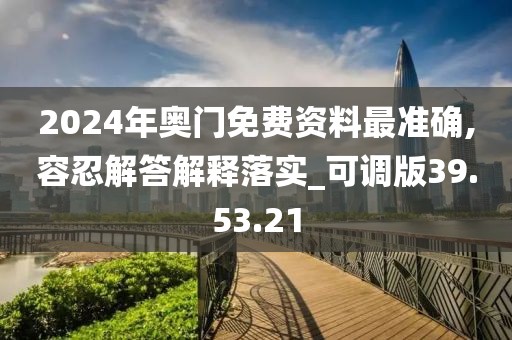 2024年奥门免费资料最准确,容忍解答解释落实_可调版39.53.21